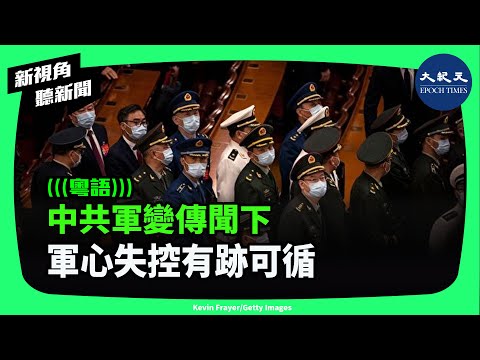 新視角
聽新聞

大紀元
EPOCH TIMES

(((粵語)))
中共軍變傳聞下
軍心失控有跡可循

Kevin Frayer/Getty Images